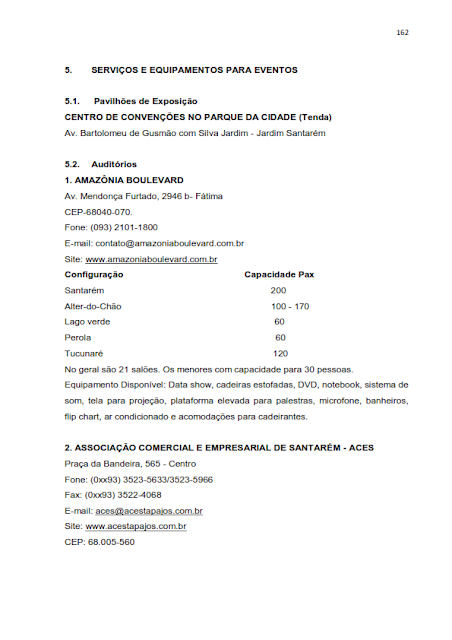 162

5. SERVIÇOS E EQUIPAMENTOS PARA EVENTOS

5.1. Pavilhões de Exposição
CENTRO DE CONVENÇÕES NO PARQUE DA CIDADE (Tenda)
Av. Bartolomeu de Gusmão com Silva Jardim - Jardim Santarém

5.2. Auditórios
1. AMAZÔNIA BOULEVARD
Av. Mendonça Furtado, 2946 b- Fátima
CEP-68040-070.
Fone: (093) 2101-1800
E-mail: contato@amazoniaboulevard.com.br
Site: www.amazoniaboulevard.com.br

| Configuração | Capacidade Pax |
|---|---|
| Santarém | 200 |
| Alter-do-Chão | 100 - 170 |
| Lago verde | 60 |
| Perola | 60 |
| Tucunaré | 120 |

No geral são 21 salões. Os menores com capacidade para 30 pessoas.
Equipamento Disponível: Data show, cadeiras estofadas, DVD, notebook, sistema de som, tela para projeção, plataforma elevada para palestras, microfone, banheiros, flip chart, ar condicionado e acomodações para cadeirantes.

2. ASSOCIAÇÃO COMERCIAL E EMPRESARIAL DE SANTARÉM - ACES
Praça da Bandeira, 565 - Centro
Fone: (0xx93) 3523-5633/3523-5966
Fax: (0xx93) 3522-4068
E-mail: aces@acestapajos.com.br
Site: www.acestapajos.com.br
CEP: 68.005-560